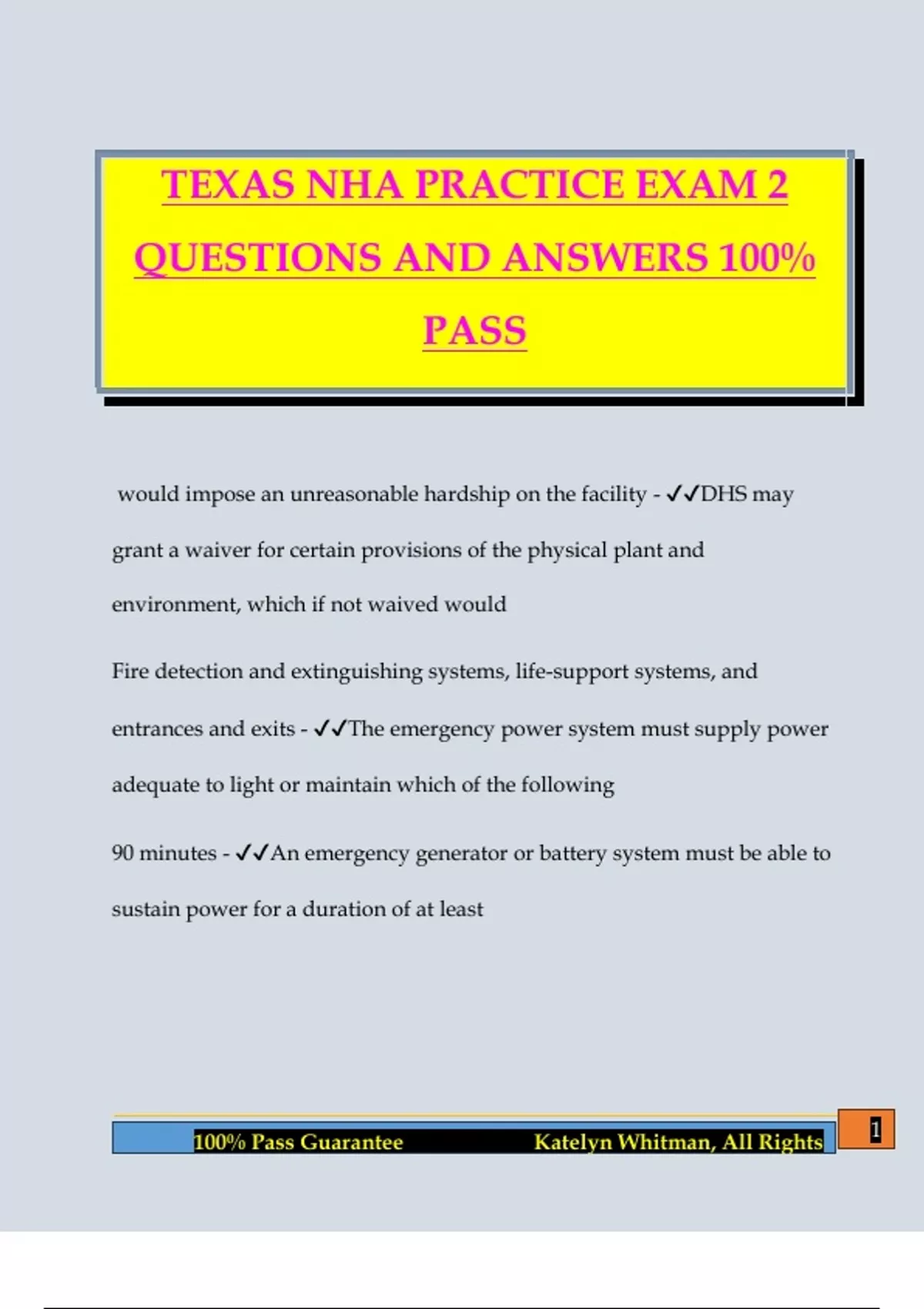 TEXAS NHA PRACTICE EXAM 2 QUESTIONS AND ANSWERS 100% PASS

would impose an unreasonable hardship on the facility - ✓✓DHS may grant a waiver for certain provisions of the physical plant and environment, which if not waived would

Fire detection and extinguishing systems, life-support systems, and entrances and exits - ✓✓The emergency power system must supply power adequate to light or maintain which of the following

90 minutes - ✓✓An emergency generator or battery system must be able to sustain power for a duration of at least

100% Pass Guarantee Katelyn Whitman, All Rights

1